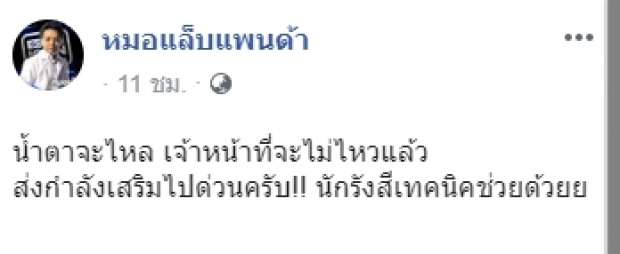 หมอแล็บแพนด้า

· 11 ชม. ·

น้ำตาจะไหล เจ้าหน้าที่จะไม่ไหวแล้ว
ส่งกำลังเสริมไปด่วนครับ!! นักรังสีเทคนิคช่วยด้วยย